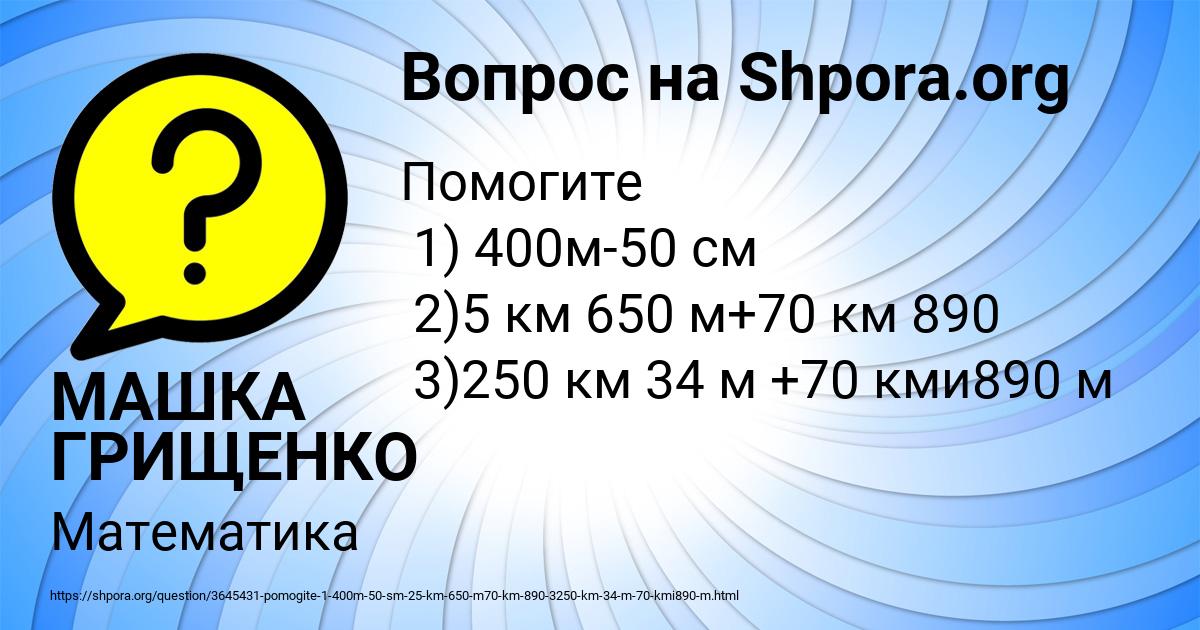 Вопрос на Shpora.org

Помогите
1) 400м-50 см
2)5 км 650 м+70 км 890
3)250 км 34 м +70 кми890 м

МАШКА ГРИЩЕНКО

Математика

https://shpora.org/question/3645431-pomogite-1-400m-50-sm-25-km-650-m70-km-890-3250-km-34-m-70-kmi890-m.html